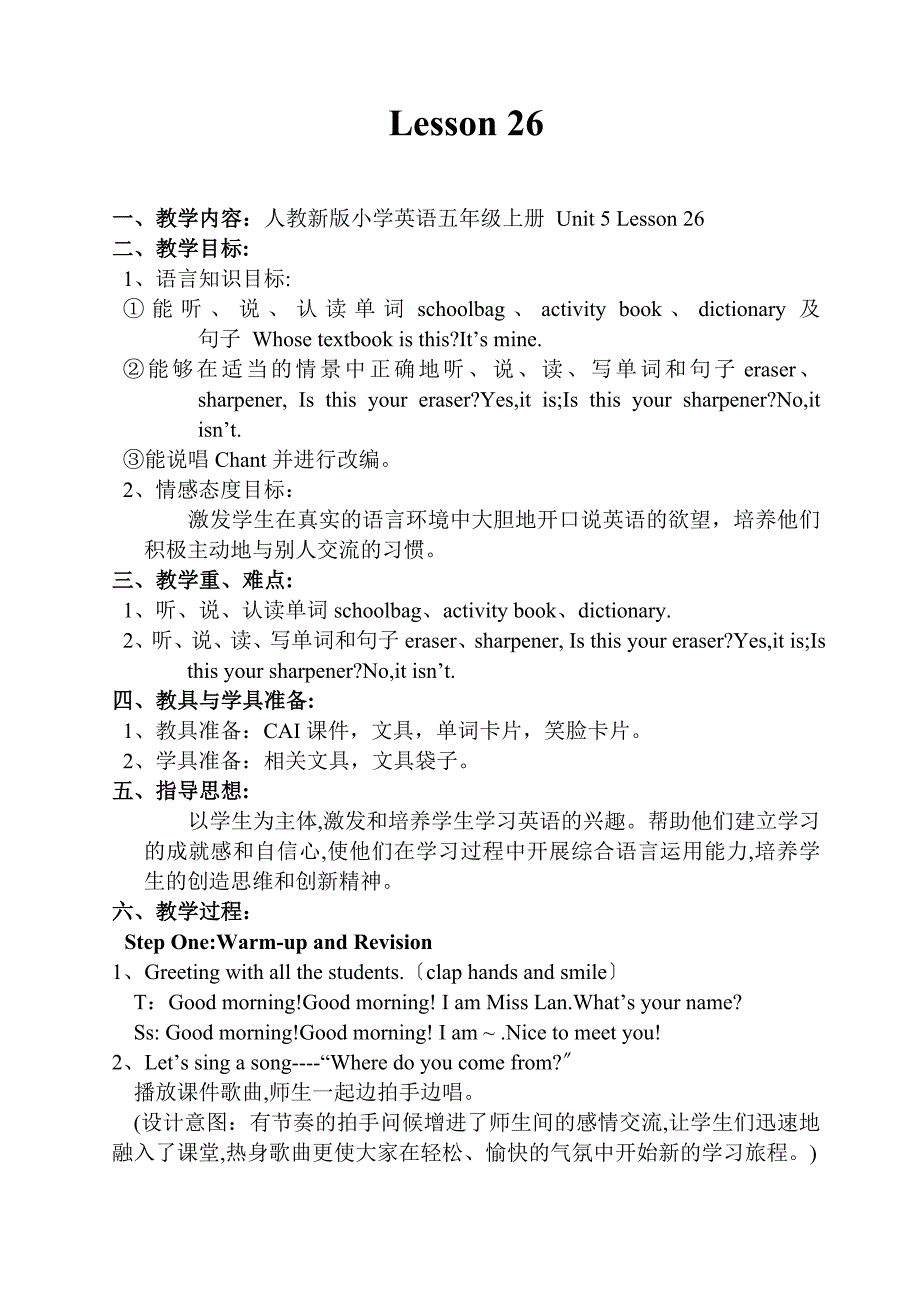 Lesson 26

一、教学内容：人教新版小学英语五年级上册 Unit 5 Lesson 26
二、教学目标:
1、语言知识目标:
①能听、说、认读单词 schoolbag、activity book、dictionary 及句子 Whose textbook is this?It’s mine.
②能够在适当的情景中正确地听、说、读、写单词和句子 eraser、sharpener, Is this your eraser?Yes,it is;Is this your sharpener?No,it isn’t.
③能说唱 Chant 并进行改编。
2、情感态度目标：
激发学生在真实的语言环境中大胆地开口说英语的欲望，培养他们积极主动地与别人交流的习惯。
三、教学重、难点:
1、听、说、认读单词 schoolbag、activity book、dictionary.
2、听、说、读、写单词和句子 eraser、sharpener, Is this your eraser?Yes,it is;Is this your sharpener?No,it isn’t.
四、教具与学具准备:
1、教具准备：CAI 课件，文具，单词卡片，笑脸卡片。
2、学具准备：相关文具，文具袋子。
五、指导思想:
以学生为主体,激发和培养学生学习英语的兴趣。帮助他们建立学习的成就感和自信心,使他们在学习过程中开展综合语言运用能力,培养学生的创造思维和创新精神。
六、教学过程：
Step One:Warm-up and Revision
1、Greeting with all the students.〔clap hands and smile〕
T：Good morning!Good morning! I am Miss Lan.What’s your name?
Ss: Good morning!Good morning! I am ~ .Nice to meet you!
2、Let’s sing a song----“Where do you come from?″
播放课件歌曲,师生一起边拍手边唱。
(设计意图：有节奏的拍手问候增进了师生间的感情交流,让学生们迅速地融入了课堂,热身歌曲更使大家在轻松、愉快的气氛中开始新的学习旅程。)